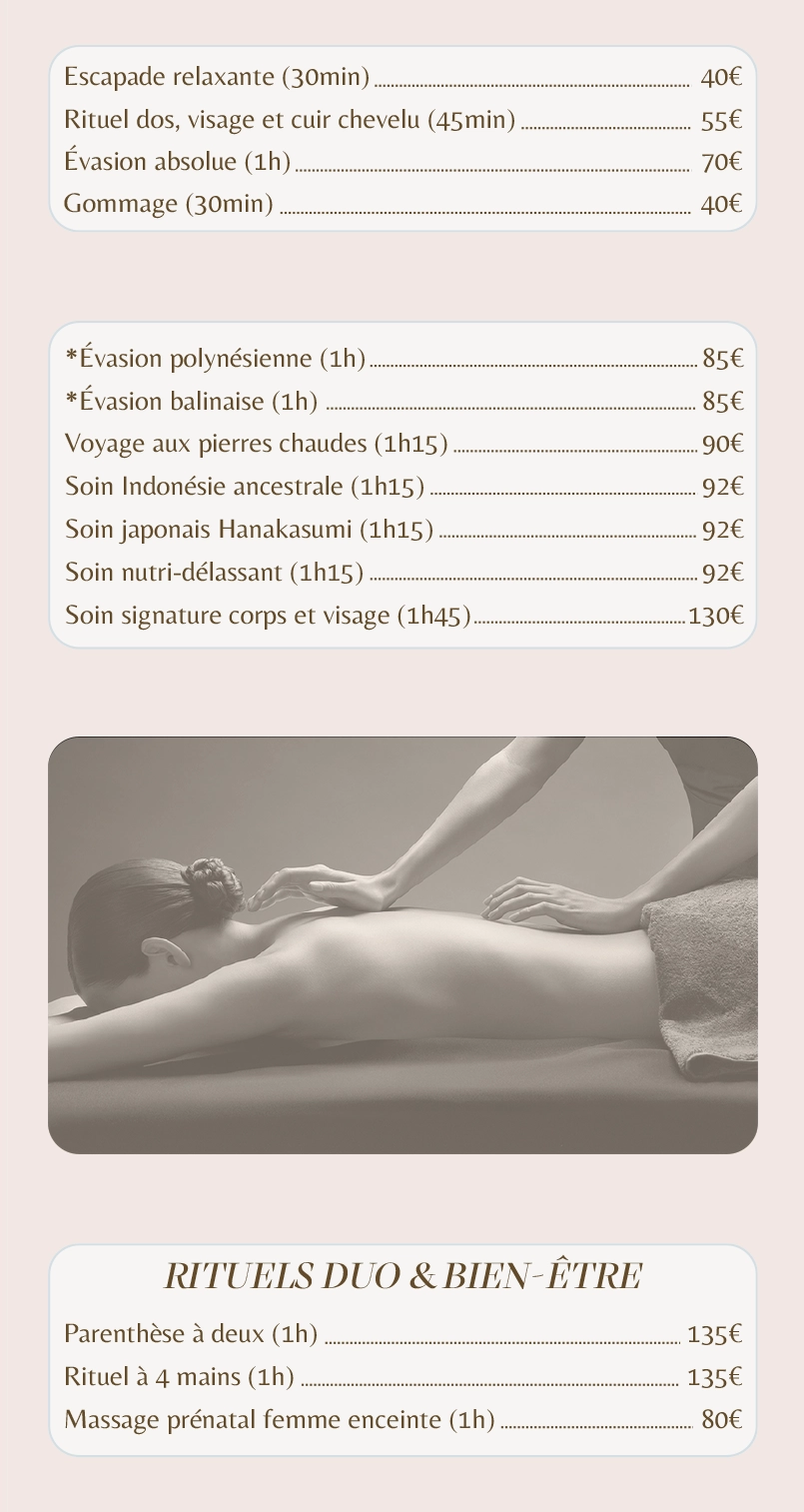 Escapade relaxante (30min) 40€
Rituel dos, visage et cuir chevelu (45min) 55€
Évasion absolue (1h) 70€
Gommage (30min) 40€

*Évasion polynésienne (1h) 85€
*Évasion balinaise (1h) 85€
Voyage aux pierres chaudes (1h15) 90€
Soin Indonésie ancestrale (1h15) 92€
Soin japonais Hanakasumi (1h15) 92€
Soin nutri-délassant (1h15) 92€
Soin signature corps et visage (1h45) 130€

RITUELS DUO & BIEN-ÊTRE

Parenthèse à deux (1h) 135€
Rituel à 4 mains (1h) 135€
Massage prénatal femme enceinte (1h) 80€